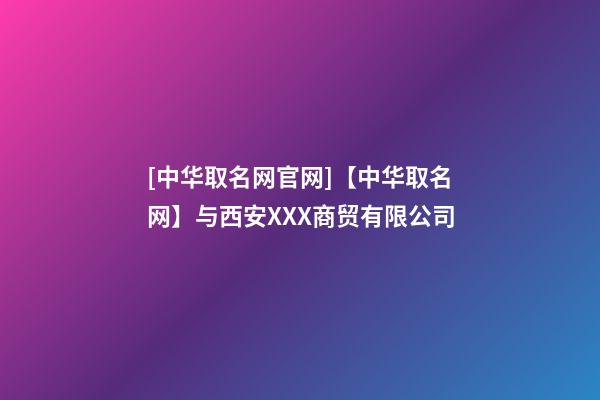 [中华取名网官网]【中华取名网】与西安XXX商贸有限公司